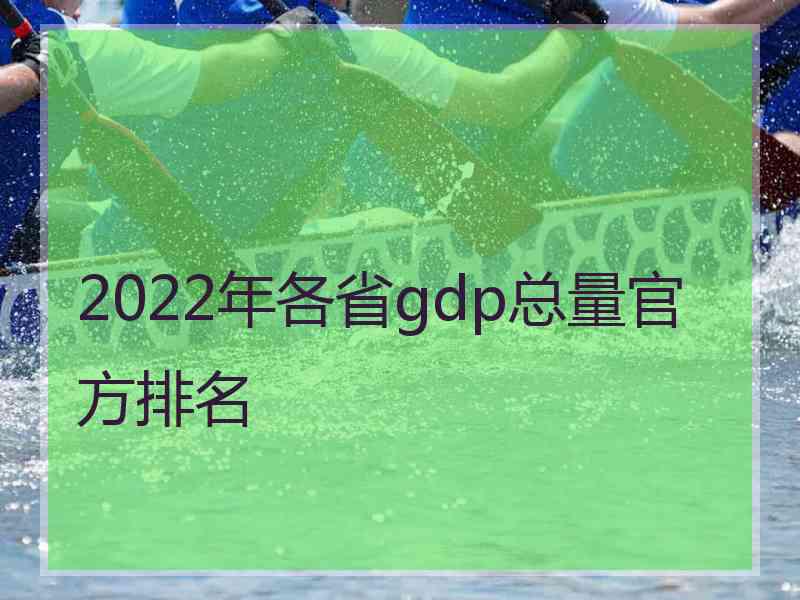 2022年各省gdp总量官方排名